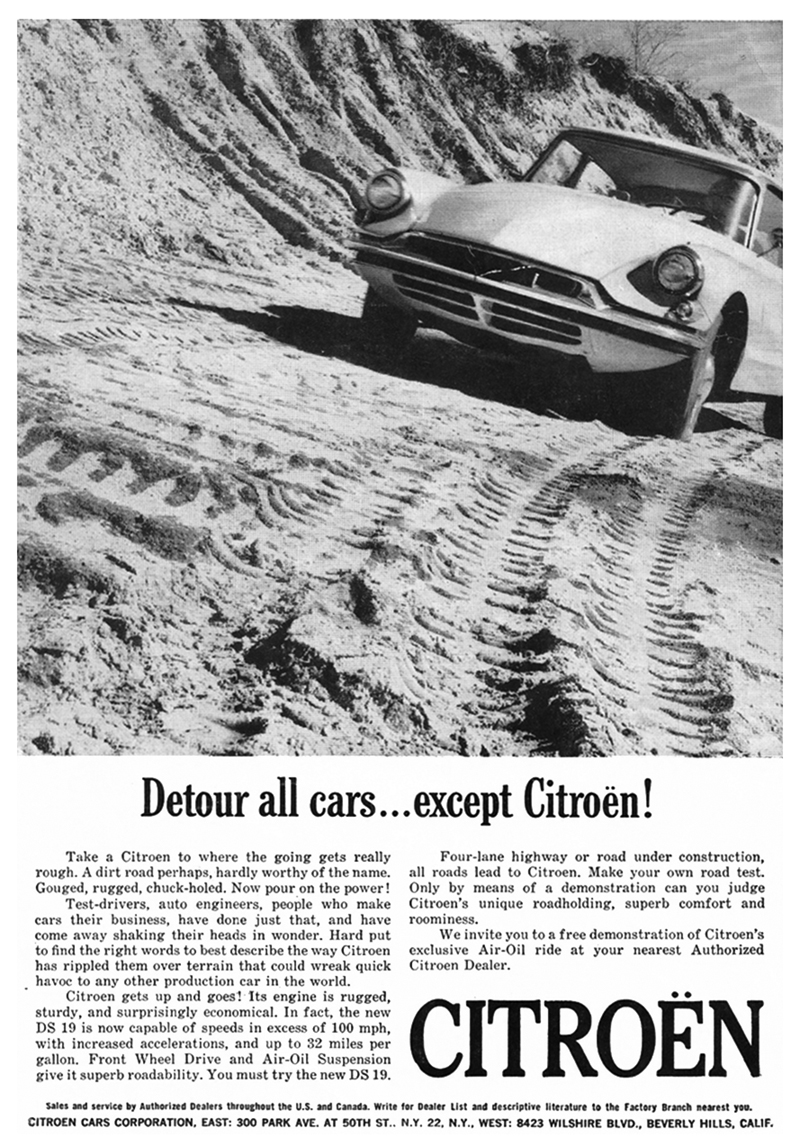 Detour all cars...except Citroën!

Take a Citroen to where the going gets really rough. A dirt road perhaps, hardly worthy of the name. Gouged, rugged, chuck-holed. Now pour on the power!

Test-drivers, auto engineers, people who make cars their business, have done just that, and have come away shaking their heads in wonder. Hard put to find the right words to best describe the way Citroen has rippled them over terrain that could wreak quick havoc to any other production car in the world.

Citroen gets up and goes! Its engine is rugged, sturdy, and surprisingly economical. In fact, the new DS 19 is now capable of speeds in excess of 100 mph, with increased accelerations, and up to 32 miles per gallon. Front Wheel Drive and Air-Oil Suspension give it superb roadability. You must try the new DS 19.

Four-lane highway or road under construction, all roads lead to Citroen. Make your own road test. Only by means of a demonstration can you judge Citroen's unique roadholding, superb comfort and roominess.

We invite you to a free demonstration of Citroen's exclusive Air-Oil ride at your nearest Authorized Citroen Dealer.

CITROËN

Sales and service by Authorized Dealers throughout the U.S. and Canada. Write for Dealer List and descriptive literature to the Factory Branch nearest you.

CITROEN CARS CORPORATION, EAST: 300 PARK AVE. AT 50TH ST., N.Y. 22, N.Y., WEST: 8423 WILSHIRE BLVD., BEVERLY HILLS, CALIF.